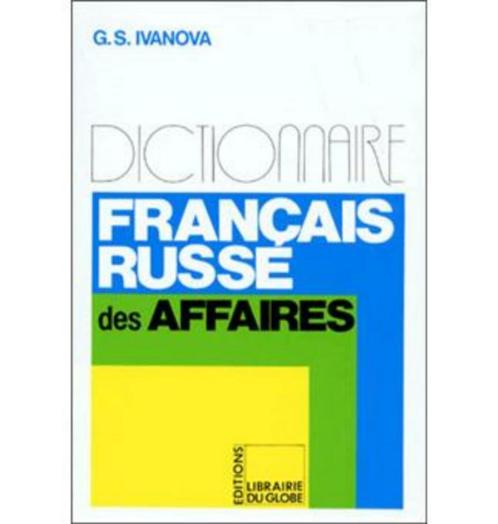 G.S. IVANOVA

DICTIONNAIRE

FRANÇAIS
RUSSE

des AFFAIRES

EDITIONS
LIBRAIRIE
DU GLOBE